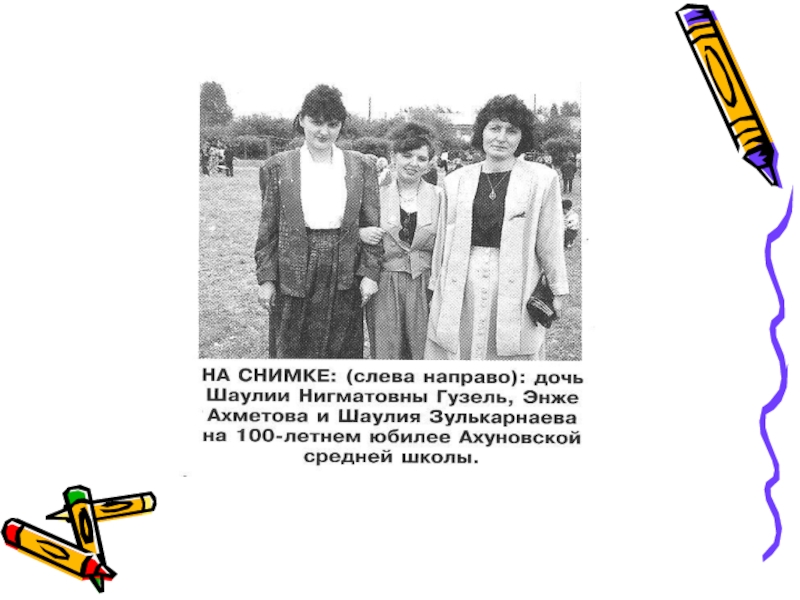 НА СНИМКЕ: (слева направо): дочь Шаулии Нигматовны Гузель, Энже Ахметова и Шаулия Зулькарнаева на 100-летнем юбилее Ахуновской средней школы.